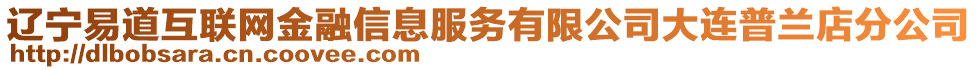 辽宁易道互联网金融信息服务有限公司大连普兰店分公司
http://dlbobsara.cn.coovee.com